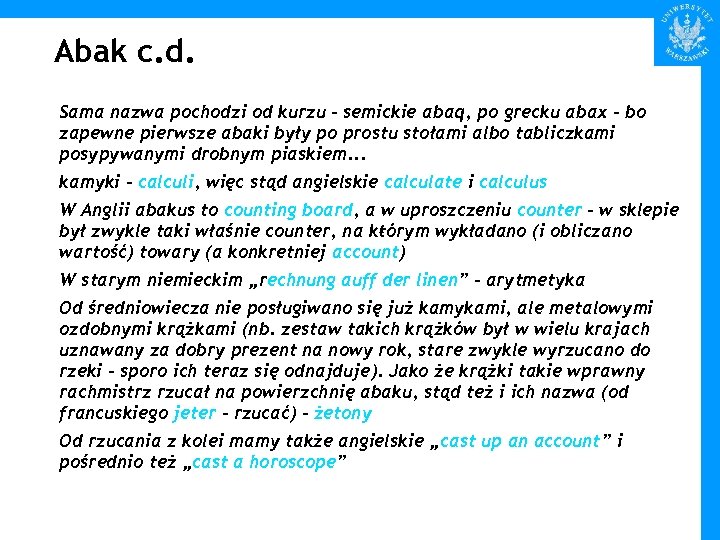 UNIWERSYTET WARSZAWSKI

Abak c.d.

Sama nazwa pochodzi od kurzu - semickie abaq, po grecku abax - bo zapewne pierwsze abaki były po prostu stołami albo tabliczkami posypywanymi drobnym piaskiem...

kamyki - calculi, więc stąd angielskie calculate i calculus

W Anglii abakus to counting board, a w uproszczeniu counter - w sklepie był zwykle taki właśnie counter, na którym wykładano (i obliczano wartość) towary (a konkretniej account)

W starym niemieckim „rechnung auff der linen" - arytmetyka

Od średniowiecza nie posługiwano się już kamykami, ale metalowymi ozdobnymi krążkami (nb. zestaw takich krążków był w wielu krajach uznawany za dobry prezent na nowy rok, stare zwykle wyrzucano do rzeki - sporo ich teraz się odnajduje). Jako że krążki takie wprawny rachmistrz rzucał na powierzchnię abaku, stąd też i ich nazwa (od francuskiego jeter - rzucać) - żetony

Od rzucania z kolei mamy także angielskie „cast up an account" i pośrednio też „cast a horoscope"